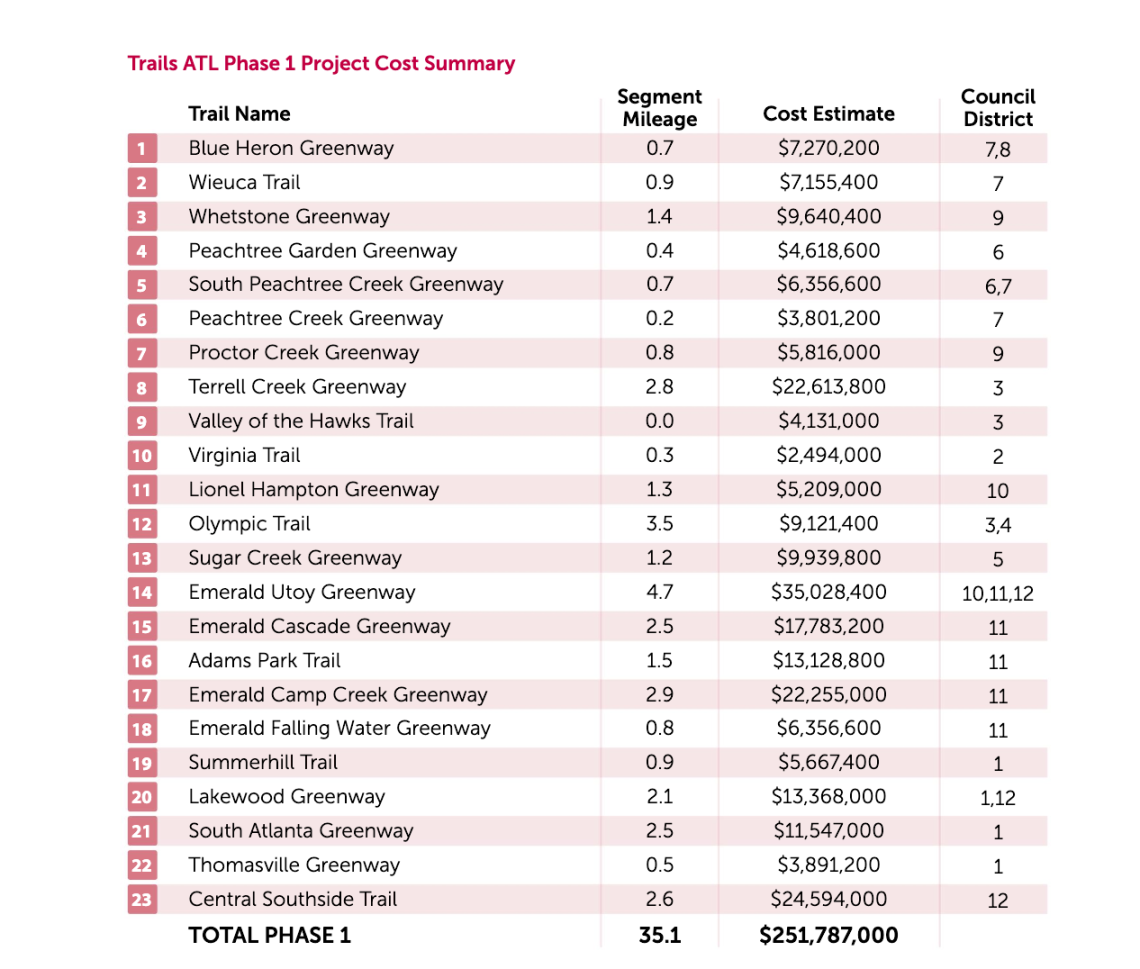 Trails ATL Phase 1 Project Cost Summary

| | Trail Name | Segment Mileage | Cost Estimate | Council District |
|---|---|---|---|---|
| 1 | Blue Heron Greenway | 0.7 | $7,270,200 | 7,8 |
| 2 | Wieuca Trail | 0.9 | $7,155,400 | 7 |
| 3 | Whetstone Greenway | 1.4 | $9,640,400 | 9 |
| 4 | Peachtree Garden Greenway | 0.4 | $4,618,600 | 6 |
| 5 | South Peachtree Creek Greenway | 0.7 | $6,356,600 | 6,7 |
| 6 | Peachtree Creek Greenway | 0.2 | $3,801,200 | 7 |
| 7 | Proctor Creek Greenway | 0.8 | $5,816,000 | 9 |
| 8 | Terrell Creek Greenway | 2.8 | $22,613,800 | 3 |
| 9 | Valley of the Hawks Trail | 0.0 | $4,131,000 | 3 |
| 10 | Virginia Trail | 0.3 | $2,494,000 | 2 |
| 11 | Lionel Hampton Greenway | 1.3 | $5,209,000 | 10 |
| 12 | Olympic Trail | 3.5 | $9,121,400 | 3,4 |
| 13 | Sugar Creek Greenway | 1.2 | $9,939,800 | 5 |
| 14 | Emerald Utoy Greenway | 4.7 | $35,028,400 | 10,11,12 |
| 15 | Emerald Cascade Greenway | 2.5 | $17,783,200 | 11 |
| 16 | Adams Park Trail | 1.5 | $13,128,800 | 11 |
| 17 | Emerald Camp Creek Greenway | 2.9 | $22,255,000 | 11 |
| 18 | Emerald Falling Water Greenway | 0.8 | $6,356,600 | 11 |
| 19 | Summerhill Trail | 0.9 | $5,667,400 | 1 |
| 20 | Lakewood Greenway | 2.1 | $13,368,000 | 1,12 |
| 21 | South Atlanta Greenway | 2.5 | $11,547,000 | 1 |
| 22 | Thomasville Greenway | 0.5 | $3,891,200 | 1 |
| 23 | Central Southside Trail | 2.6 | $24,594,000 | 12 |
| | TOTAL PHASE 1 | 35.1 | $251,787,000 | |